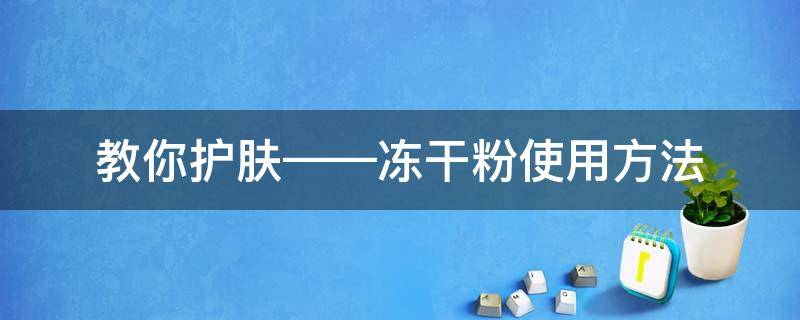 教你护肤——冻干粉使用方法